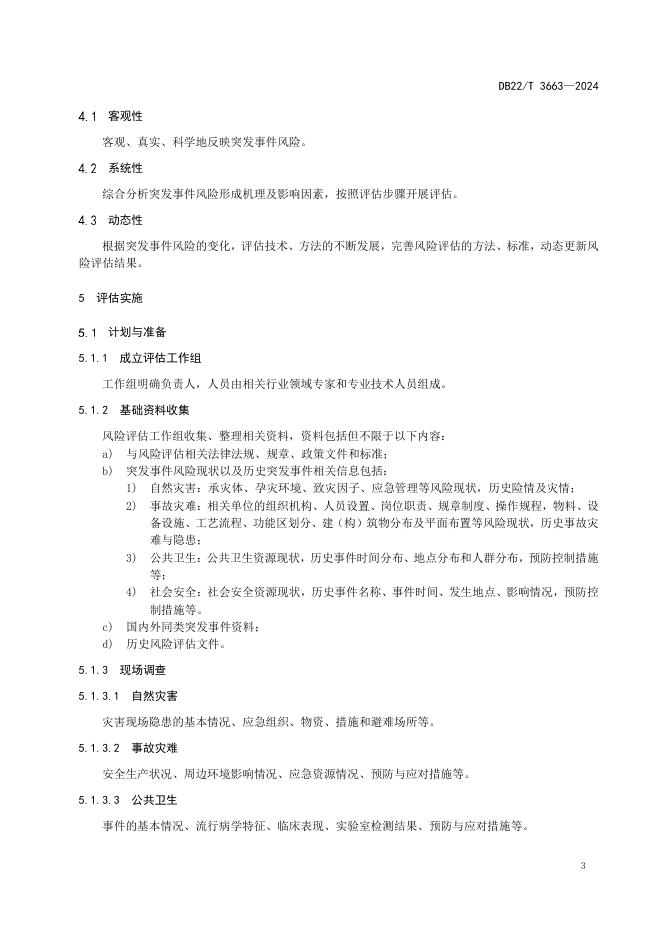 DB22/T 3663—2024

4.1 客观性

客观、真实、科学地反映突发事件风险。

4.2 系统性

综合分析突发事件风险形成机理及影响因素，按照评估步骤开展评估。

4.3 动态性

根据突发事件风险的变化，评估技术、方法的不断发展，完善风险评估的方法、标准，动态更新风险评估结果。

5 评估实施

5.1 计划与准备

5.1.1 成立评估工作组

工作组明确负责人，人员由相关行业领域专家和专业技术人员组成。

5.1.2 基础资料收集

风险评估工作组收集、整理相关资料，资料包括但不限于以下内容：

a) 与风险评估相关法律法规、规章、政策文件和标准；

b) 突发事件风险现状以及历史突发事件相关信息包括：

1) 自然灾害：承灾体、孕灾环境、致灾因子、应急管理等风险现状，历史险情及灾情；

2) 事故灾难：相关单位的组织机构、人员设置、岗位职责、规章制度、操作规程，物料、设备设施、工艺流程、功能区划分、建（构）筑物分布及平面布置等风险现状，历史事故灾难与隐患；

3) 公共卫生：公共卫生资源现状，历史事件时间分布、地点分布和人群分布，预防控制措施等；

4) 社会安全：社会安全资源现状，历史事件名称、事件时间、发生地点、影响情况，预防控制措施等。

c) 国内外同类突发事件资料；

d) 历史风险评估文件。

5.1.3 现场调查

5.1.3.1 自然灾害

灾害现场隐患的基本情况、应急组织、物资、措施和避难场所等。

5.1.3.2 事故灾难

安全生产状况、周边环境影响情况、应急资源情况、预防与应对措施等。

5.1.3.3 公共卫生

事件的基本情况、流行病学特征、临床表现、实验室检测结果、预防与应对措施等。

3